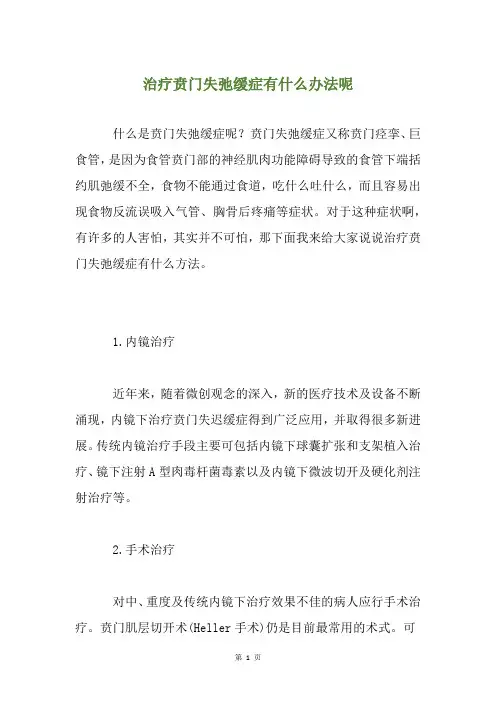 治疗贲门失弛缓症有什么办法呢

什么是贲门失弛缓症呢？贲门失弛缓症又称贲门痉挛、巨食管，是因为食管贲门部的神经肌肉功能障碍导致的食管下端括约肌弛缓不全，食物不能通过食道，吃什么吐什么，而且容易出现食物反流误吸入气管、胸骨后疼痛等症状。对于这种症状啊，有许多的人害怕，其实并不可怕，那下面我来给大家说说治疗贲门失弛缓症有什么方法。

1.内镜治疗

近年来，随着微创观念的深入，新的医疗技术及设备不断涌现，内镜下治疗贲门失迟缓症得到广泛应用，并取得很多新进展。传统内镜治疗手段主要可包括内镜下球囊扩张和支架植入治疗、镜下注射A型肉毒杆菌毒素以及内镜下微波切开及硬化剂注射治疗等。

2.手术治疗

对中、重度及传统内镜下治疗效果不佳的病人应行手术治疗。贲门肌层切开术(Heller手术)仍是目前最常用的术式。可

第 1 页